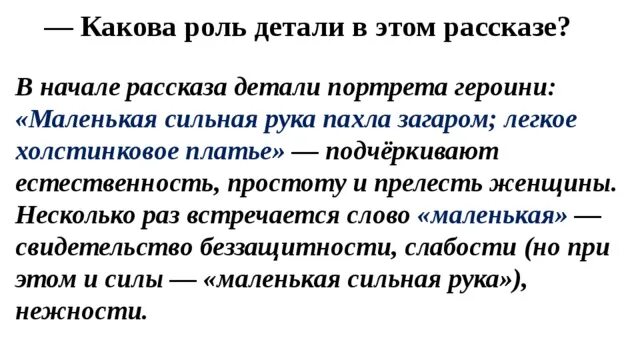 — Какова роль детали в этом рассказе?

В начале рассказа детали портрета героини: «Маленькая сильная рука пахла загаром; легкое холстинковое платье» — подчёркивают естественность, простоту и прелесть женщины. Несколько раз встречается слово «маленькая» — свидетельство беззащитности, слабости (но при этом и силы — «маленькая сильная рука»), нежности.